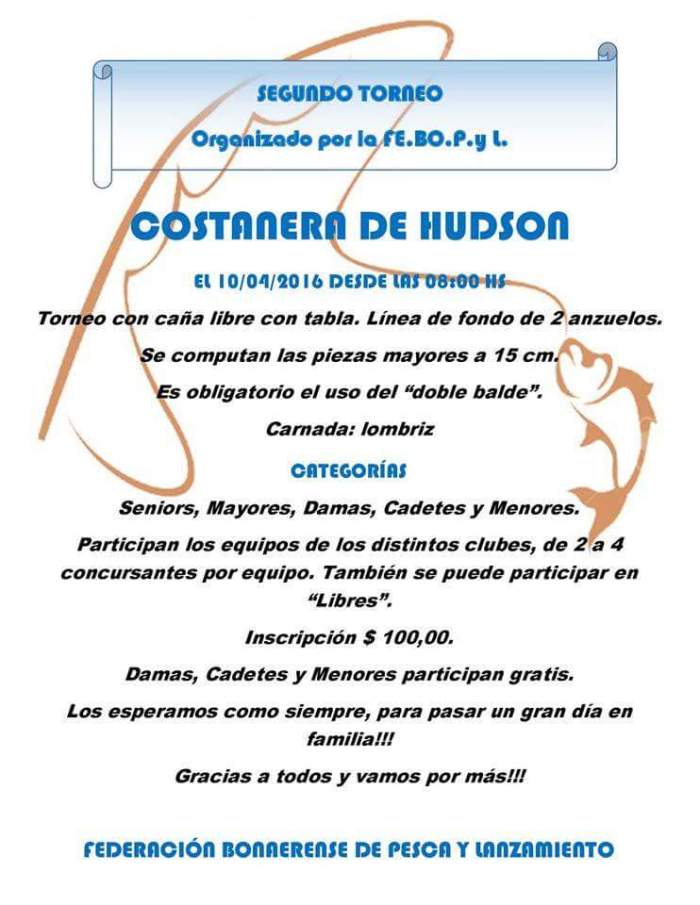 SEGUNDO TORNEO

Organizado por la FE.BO.P.y L.

COSTANERA DE HUDSON

EL 10/04/2016 DESDE LAS 08:00 HS

Torneo con caña libre con tabla. Línea de fondo de 2 anzuelos.

Se computan las piezas mayores a 15 cm.

Es obligatorio el uso del "doble balde".

Carnada: lombriz

CATEGORÍAS

Seniors, Mayores, Damas, Cadetes y Menores.

Participan los equipos de los distintos clubes, de 2 a 4 concursantes por equipo. También se puede participar en "Libres".

Inscripción $ 100,00.

Damas, Cadetes y Menores participan gratis.

Los esperamos como siempre, para pasar un gran día en familia!!!

Gracias a todos y vamos por más!!!

FEDERACIÓN BONAERENSE DE PESCA Y LANZAMIENTO